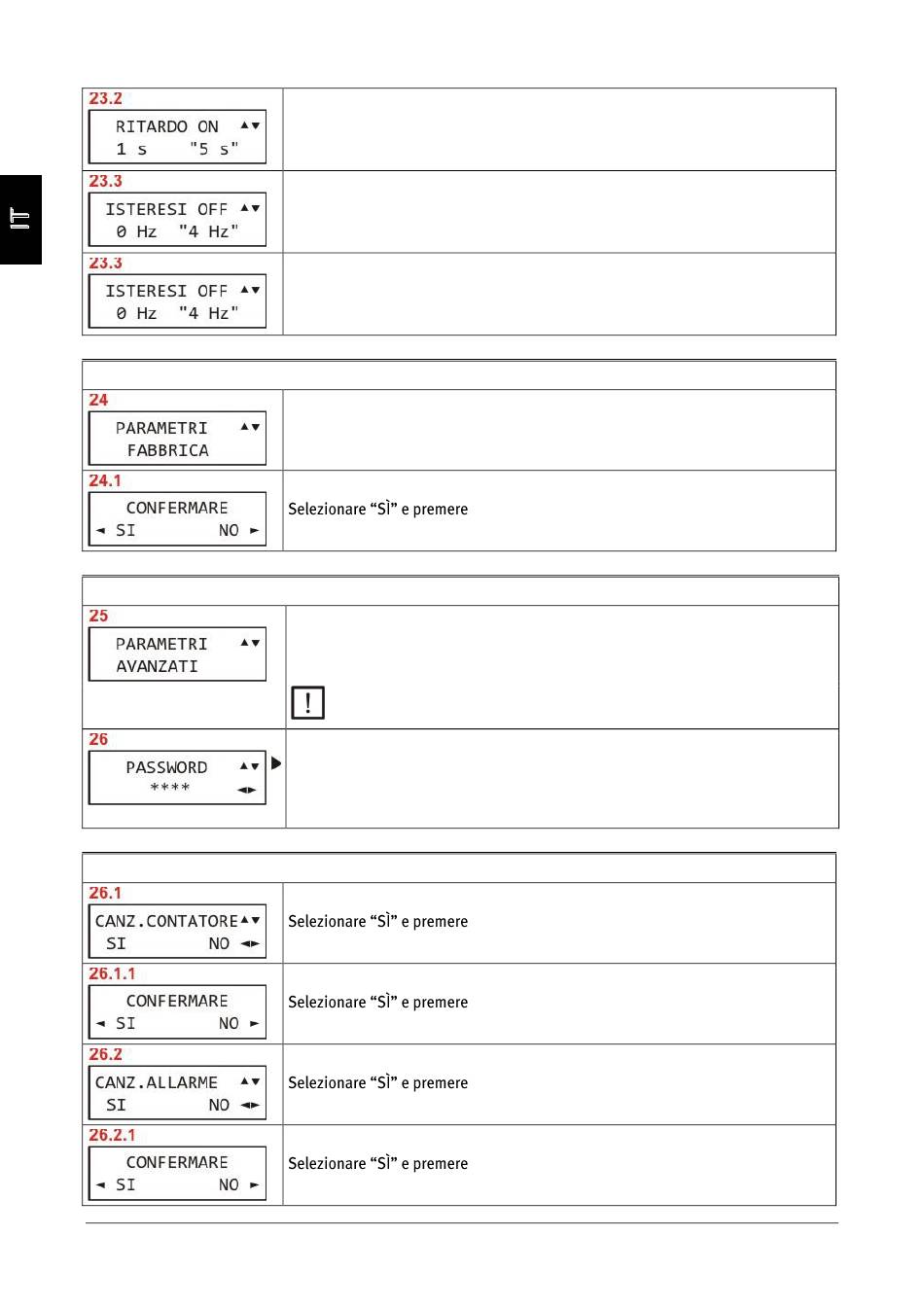 IT

| | |
|---|---|
| 23.2 RITARDO ON ▲▼ 1 s "5 s" | |
| 23.3 ISTERESI OFF ▲▼ 0 Hz "4 Hz" | |
| 23.3 ISTERESI OFF ▲▼ 0 Hz "4 Hz" | |

| | |
|---|---|
| 24 PARAMETRI ▲▼ FABBRICA | |
| 24.1 CONFERMARE ◄ SI NO ► | Selezionare “SÌ” e premere |

| | |
|---|---|
| 25 PARAMETRI ▲▼ AVANZATI | ! |
| 26 PASSWORD ▲▼ **** ◄► | |

| | |
|---|---|
| 26.1 CANZ.CONTATORE▲▼ SI NO ◄► | Selezionare “SÌ” e premere |
| 26.1.1 CONFERMARE ◄ SI NO ► | Selezionare “SÌ” e premere |
| 26.2 CANZ.ALLARME ▲▼ SI NO ◄► | Selezionare “SÌ” e premere |
| 26.2.1 CONFERMARE ◄ SI NO ► | Selezionare “SÌ” e premere |